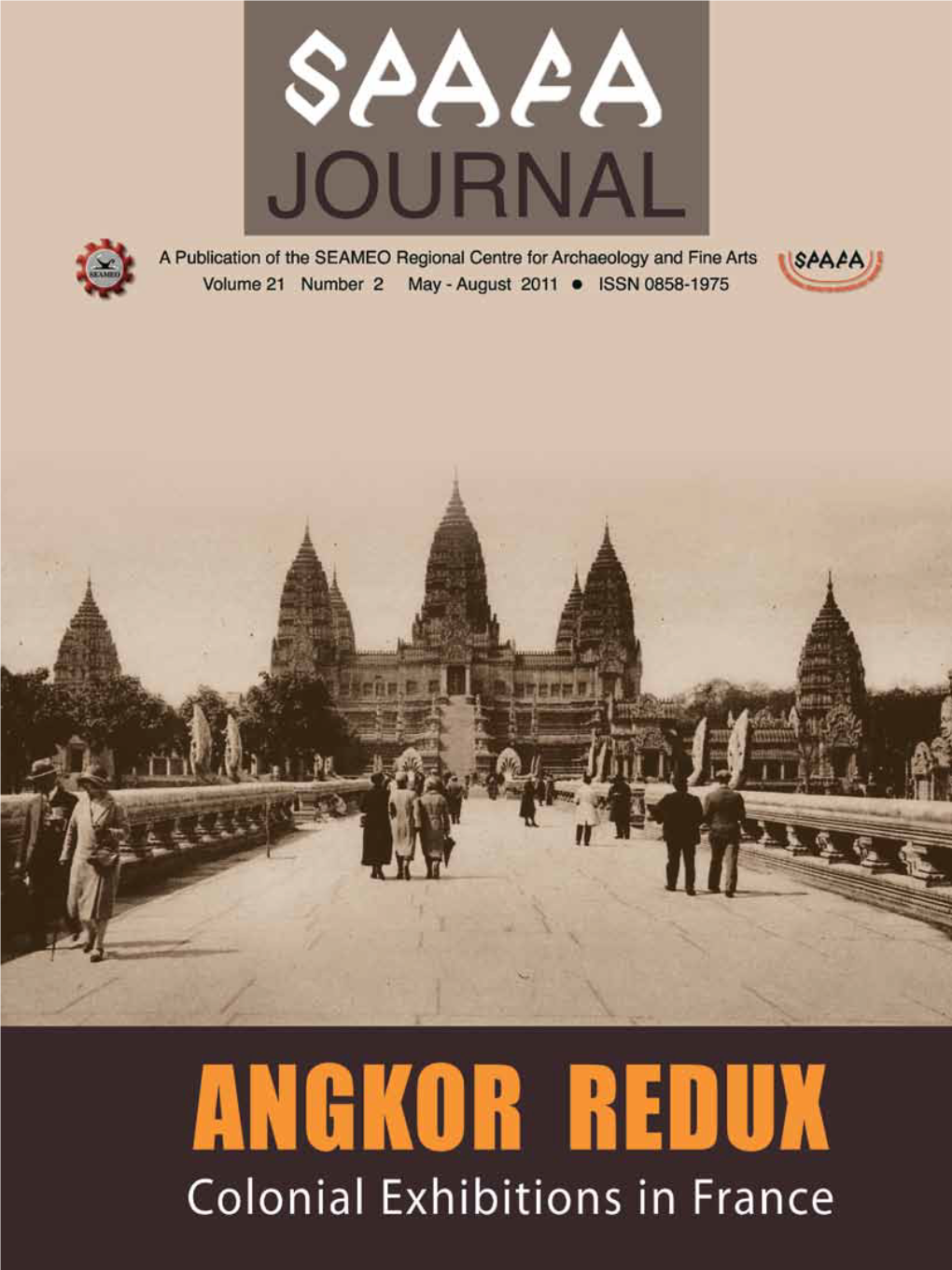 SPAFA
JOURNAL

SEAMEO

A Publication of the SEAMEO Regional Centre for Archaeology and Fine Arts
Volume 21 Number 2 May - August 2011 • ISSN 0858-1975

SPAFA

ANGKOR REDUX
Colonial Exhibitions in France